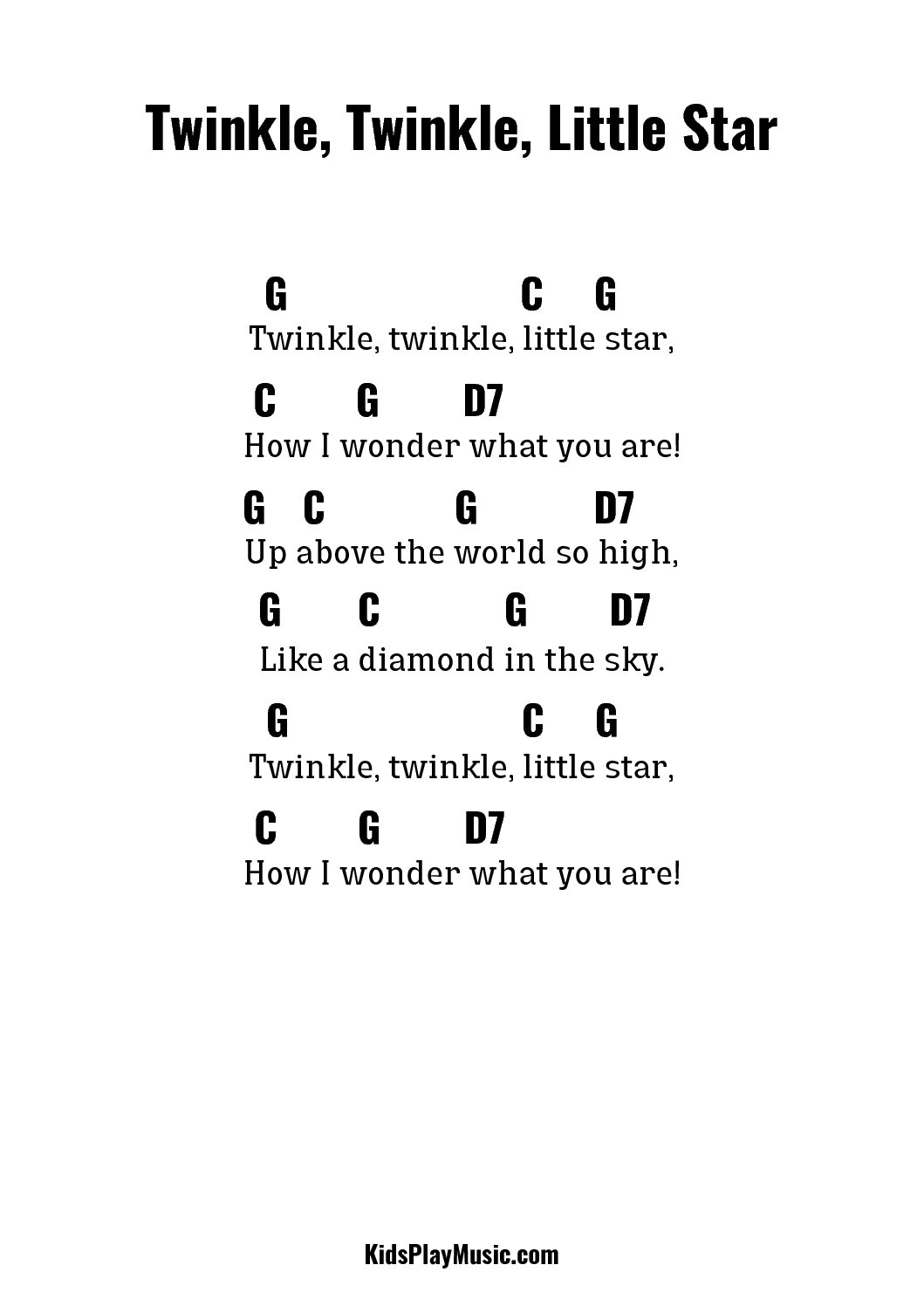 Twinkle, Twinkle, Little Star

G C G
Twinkle, twinkle, little star,

C G D7
How I wonder what you are!

G C G D7
Up above the world so high,

G C G D7
Like a diamond in the sky.

G C G
Twinkle, twinkle, little star,

C G D7
How I wonder what you are!

KidsPlayMusic.com